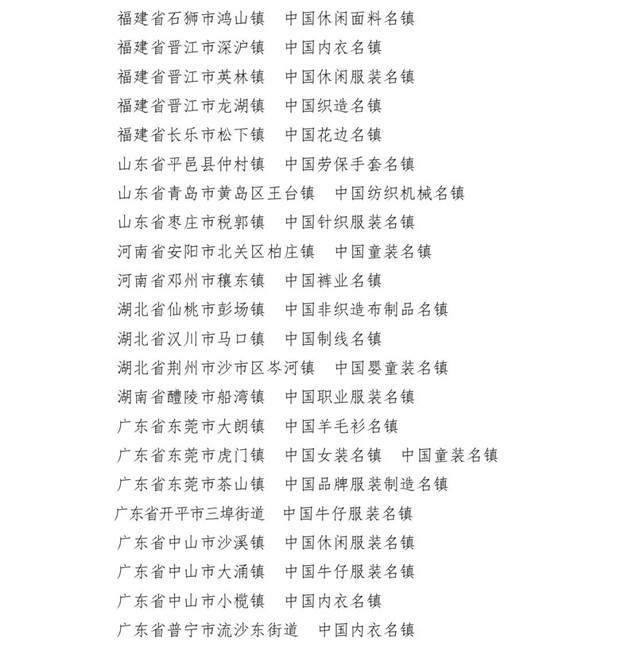 福建省石狮市鸿山镇　中国休闲面料名镇
福建省晋江市深沪镇　中国内衣名镇
福建省晋江市英林镇　中国休闲服装名镇
福建省晋江市龙湖镇　中国织造名镇
福建省长乐市松下镇　中国花边名镇
山东省平邑县仲村镇　中国劳保手套名镇
山东省青岛市黄岛区王台镇　中国纺织机械名镇
山东省枣庄市税郭镇　中国针织服装名镇
河南省安阳市北关区柏庄镇　中国童装名镇
河南省邓州市穰东镇　中国裤业名镇
湖北省仙桃市彭场镇　中国非织造布制品名镇
湖北省汉川市马口镇　中国制线名镇
湖北省荆州市沙市区岑河镇　中国婴童装名镇
湖南省醴陵市船湾镇　中国职业服装名镇
广东省东莞市大朗镇　中国羊毛衫名镇
广东省东莞市虎门镇　中国女装名镇　中国童装名镇
广东省东莞市茶山镇　中国品牌服装制造名镇
广东省开平市三埠街道　中国牛仔服装名镇
广东省中山市沙溪镇　中国休闲服装名镇
广东省中山市大涌镇　中国牛仔服装名镇
广东省中山市小榄镇　中国内衣名镇
广东省普宁市流沙东街道　中国内衣名镇